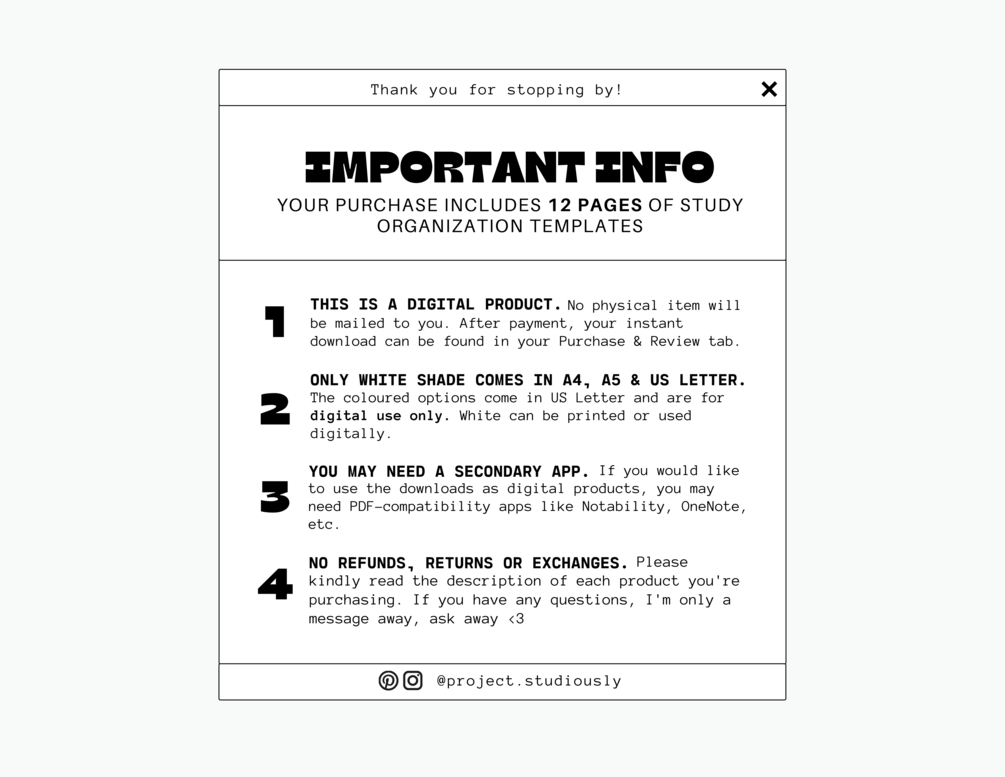 Thank you for stopping by!

IMPORTANT INFO

YOUR PURCHASE INCLUDES 12 PAGES OF STUDY ORGANIZATION TEMPLATES

1 THIS IS A DIGITAL PRODUCT. No physical item will be mailed to you. After payment, your instant download can be found in your Purchase & Review tab.

2 ONLY WHITE SHADE COMES IN A4, A5 & US LETTER. The coloured options come in US Letter and are for digital use only. White can be printed or used digitally.

3 YOU MAY NEED A SECONDARY APP. If you would like to use the downloads as digital products, you may need PDF-compatibility apps like Notability, OneNote, etc.

4 NO REFUNDS, RETURNS OR EXCHANGES. Please kindly read the description of each product you're purchasing. If you have any questions, I'm only a message away, ask away <3

@project.studiously